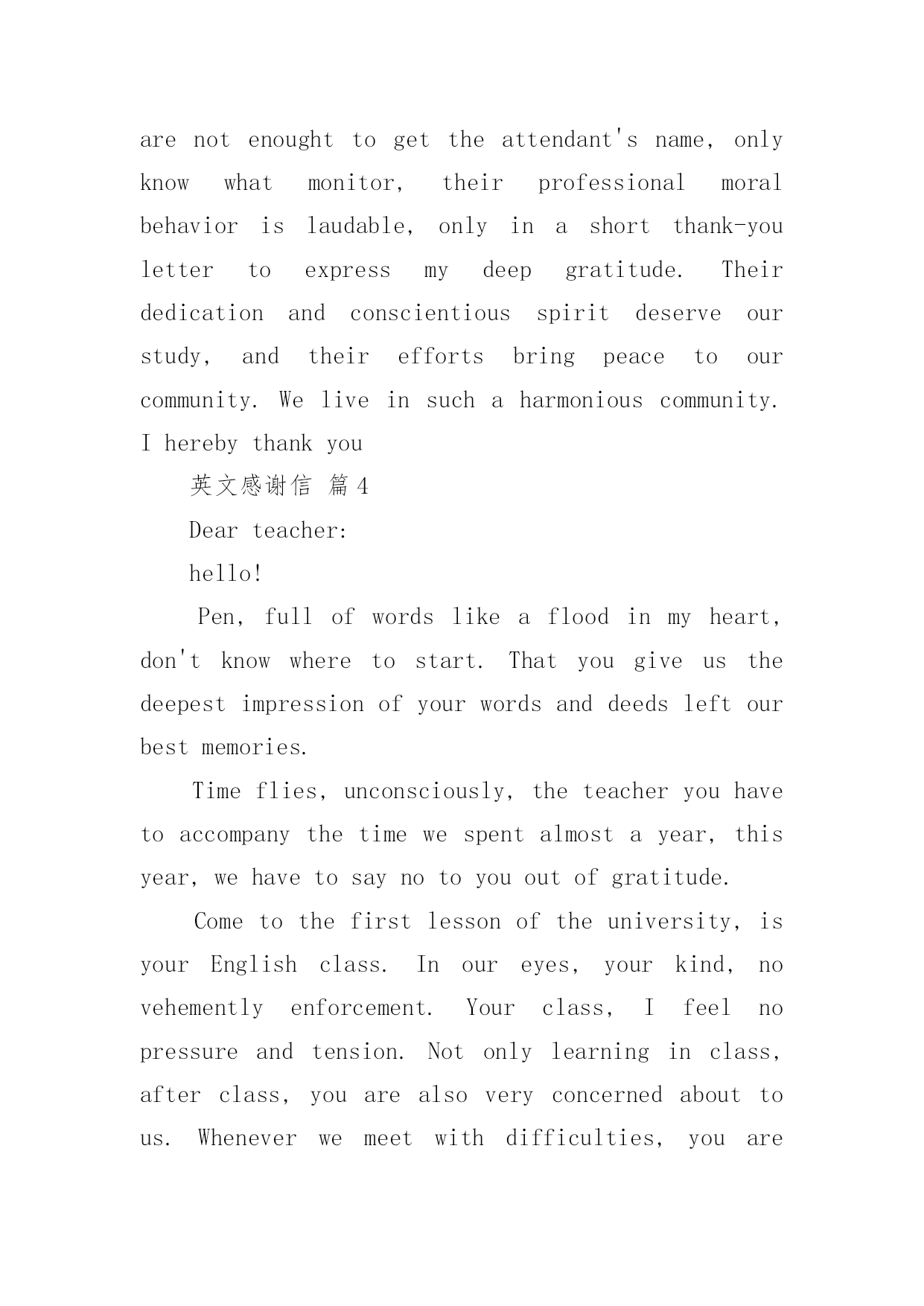 are not enought to get the attendant's name, only know what monitor, their professional moral behavior is laudable, only in a short thank-you letter to express my deep gratitude. Their dedication and conscientious spirit deserve our study, and their efforts bring peace to our community. We live in such a harmonious community. I hereby thank you

英文感谢信 篇4

Dear teacher:

hello!

Pen, full of words like a flood in my heart, don't know where to start. That you give us the deepest impression of your words and deeds left our best memories.

Time flies, unconsciously, the teacher you have to accompany the time we spent almost a year, this year, we have to say no to you out of gratitude.

Come to the first lesson of the university, is your English class. In our eyes, your kind, no vehemently enforcement. Your class, I feel no pressure and tension. Not only learning in class, after class, you are also very concerned about to us. Whenever we meet with difficulties, you are